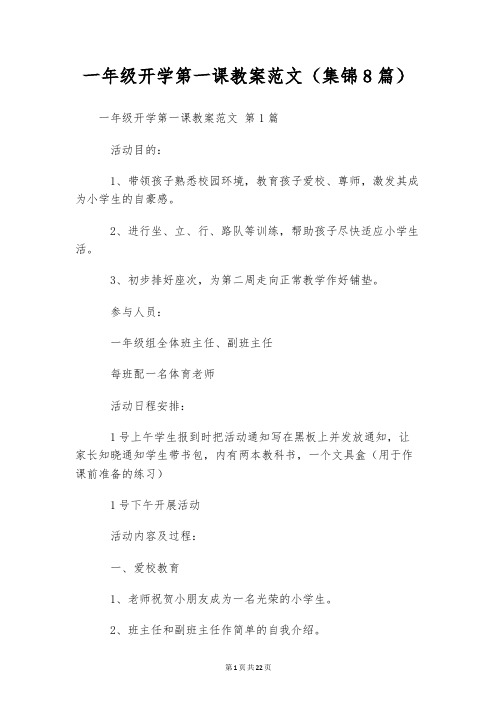 一年级开学第一课教案范文（集锦8篇）

一年级开学第一课教案范文 第1篇

活动目的：

1、带领孩子熟悉校园环境，教育孩子爱校、尊师，激发其成为小学生的自豪感。

2、进行坐、立、行、路队等训练，帮助孩子尽快适应小学生活。

3、初步排好座次，为第二周走向正常教学作好铺垫。

参与人员：

一年级组全体班主任、副班主任

每班配一名体育老师

活动日程安排：

1号上午学生报到时把活动通知写在黑板上并发放通知，让家长知晓通知学生带书包，内有两本教科书，一个文具盒（用于作课前准备的练习）

1号下午开展活动

活动内容及过程：

一、爱校教育

1、老师祝贺小朋友成为一名光荣的小学生。

2、班主任和副班主任作简单的自我介绍。

第1页共22页